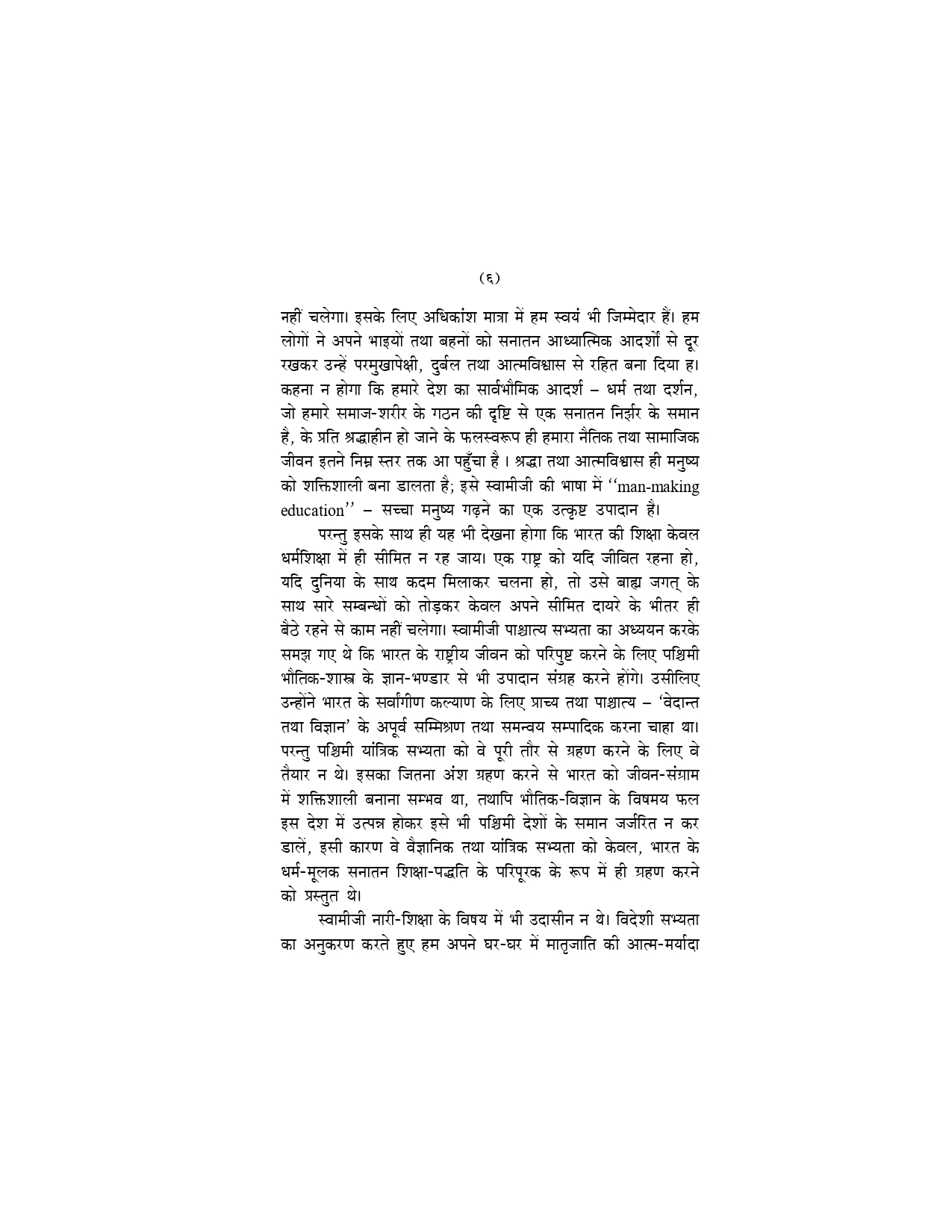 (६)

नहीं चलेगा। इसके लिए अधिकांश मात्रा में हम स्वयं भी जिम्मेदार हैं। हम लोगों ने अपने भाइयों तथा बहनों को सनातन आध्यात्मिक आदर्शों से दूर रखकर उन्हें परमुखापेक्षी, दुर्बल तथा आत्मविश्वास से रहित बना दिया ह। कहना न होगा कि हमारे देश का सार्वभौमिक आदर्श – धर्म तथा दर्शन, जो हमारे समाज-शरीर के गठन की दृष्टि से एक सनातन निर्झर के समान है, के प्रति श्रद्धाहीन हो जाने के फलस्वरूप ही हमारा नैतिक तथा सामाजिक जीवन इतने निम्न स्तर तक आ पहुँचा है । श्रद्धा तथा आत्मविश्वास ही मनुष्य को शक्तिशाली बना डालता है; इसे स्वामीजी की भाषा में "man-making education" – सच्चा मनुष्य गढ़ने का एक उत्कृष्ट उपादान है।

परन्तु इसके साथ ही यह भी देखना होगा कि भारत की शिक्षा केवल धर्मशिक्षा में ही सीमित न रह जाय। एक राष्ट्र को यदि जीवित रहना हो, यदि दुनिया के साथ कदम मिलाकर चलना हो, तो उसे बाह्य जगत् के साथ सारे सम्बन्धों को तोड़कर केवल अपने सीमित दायरे के भीतर ही बैठे रहने से काम नहीं चलेगा। स्वामीजी पाश्चात्य सभ्यता का अध्ययन करके समझ गए थे कि भारत के राष्ट्रीय जीवन को परिपुष्ट करने के लिए पश्चिमी भौतिक-शास्त्र के ज्ञान-भण्डार से भी उपादान संग्रह करने होंगे। उसीलिए उन्होंने भारत के सर्वांगीण कल्याण के लिए प्राच्य तथा पाश्चात्य – 'वेदान्त तथा विज्ञान' के अपूर्व सम्मिश्रण तथा समन्वय सम्पादिक करना चाहा था। परन्तु पश्चिमी यांत्रिक सभ्यता को वे पूरी तौर से ग्रहण करने के लिए वे तैयार न थे। इसका जितना अंश ग्रहण करने से भारत को जीवन-संग्राम में शक्तिशाली बनाना सम्भव था, तथापि भौतिक-विज्ञान के विषमय फल इस देश में उत्पन्न होकर इसे भी पश्चिमी देशों के समान जर्जरित न कर डालें, इसी कारण वे वैज्ञानिक तथा यांत्रिक सभ्यता को केवल, भारत के धर्म-मूलक सनातन शिक्षा-पद्धति के परिपूरक के रूप में ही ग्रहण करने को प्रस्तुत थे।

स्वामीजी नारी-शिक्षा के विषय में भी उदासीन न थे। विदेशी सभ्यता का अनुकरण करते हुए हम अपने घर-घर में मातृजाति की आत्म-मर्यादा